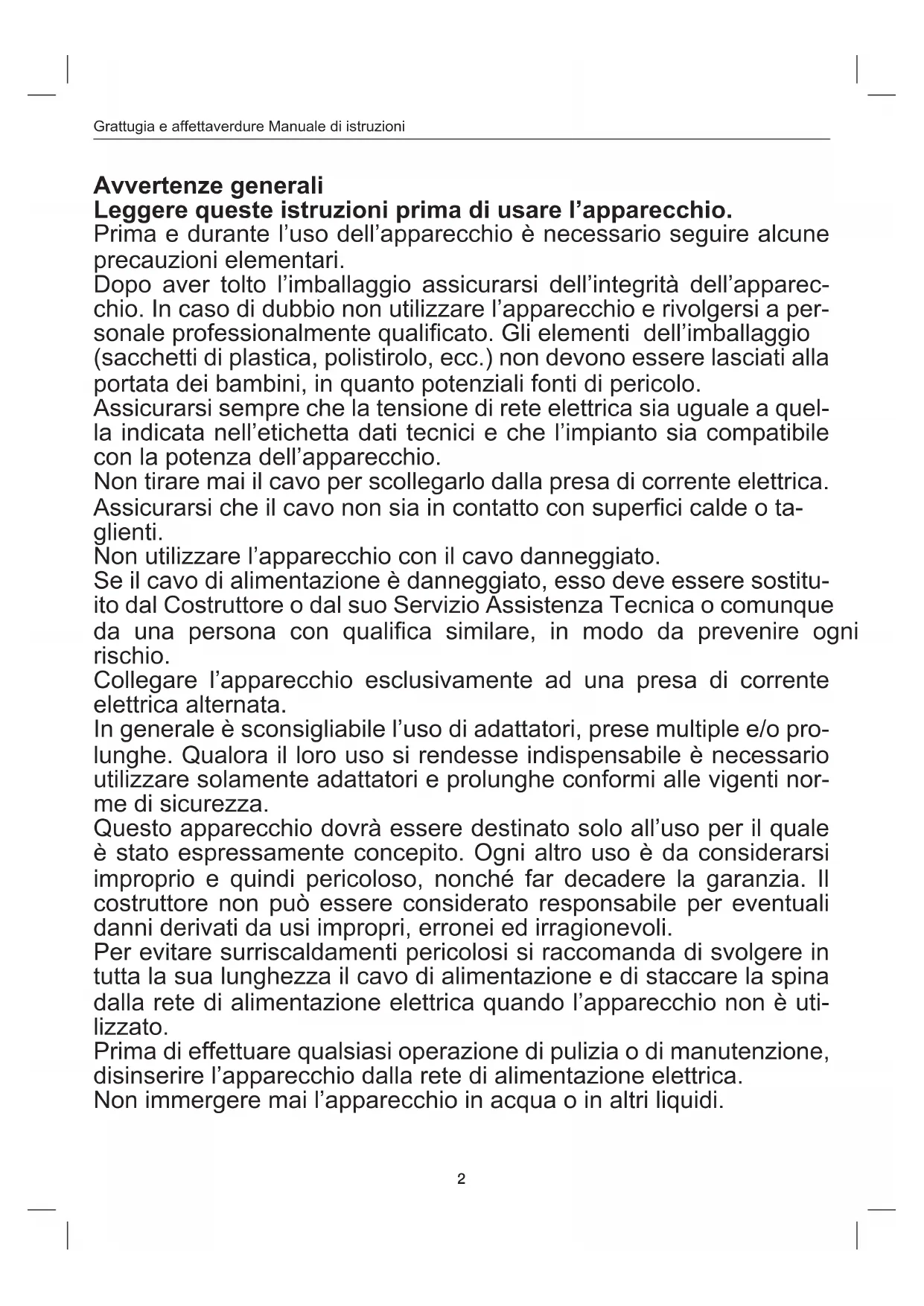 Grattugia e affettaverdure Manuale di istruzioni

**Avvertenze generali**
**Leggere queste istruzioni prima di usare l'apparecchio.**
Prima e durante l'uso dell'apparecchio è necessario seguire alcune precauzioni elementari.
Dopo aver tolto l'imballaggio assicurarsi dell'integrità dell'apparecchio. In caso di dubbio non utilizzare l'apparecchio e rivolgersi a personale professionalmente qualificato. Gli elementi dell'imballaggio (sacchetti di plastica, polistirolo, ecc.) non devono essere lasciati alla portata dei bambini, in quanto potenziali fonti di pericolo.
Assicurarsi sempre che la tensione di rete elettrica sia uguale a quella indicata nell'etichetta dati tecnici e che l'impianto sia compatibile con la potenza dell'apparecchio.
Non tirare mai il cavo per scollegarlo dalla presa di corrente elettrica.
Assicurarsi che il cavo non sia in contatto con superfici calde o taglienti.
Non utilizzare l'apparecchio con il cavo danneggiato.
Se il cavo di alimentazione è danneggiato, esso deve essere sostituito dal Costruttore o dal suo Servizio Assistenza Tecnica o comunque da una persona con qualifica similare, in modo da prevenire ogni rischio.
Collegare l'apparecchio esclusivamente ad una presa di corrente elettrica alternata.
In generale è sconsigliabile l'uso di adattatori, prese multiple e/o prolunghe. Qualora il loro uso si rendesse indispensabile è necessario utilizzare solamente adattatori e prolunghe conformi alle vigenti norme di sicurezza.
Questo apparecchio dovrà essere destinato solo all'uso per il quale è stato espressamente concepito. Ogni altro uso è da considerarsi improprio e quindi pericoloso, nonché far decadere la garanzia. Il costruttore non può essere considerato responsabile per eventuali danni derivati da usi impropri, erronei ed irragionevoli.
Per evitare surriscaldamenti pericolosi si raccomanda di svolgere in tutta la sua lunghezza il cavo di alimentazione e di staccare la spina dalla rete di alimentazione elettrica quando l'apparecchio non è utilizzato.
Prima di effettuare qualsiasi operazione di pulizia o di manutenzione, disinserire l'apparecchio dalla rete di alimentazione elettrica.
Non immergere mai l'apparecchio in acqua o in altri liquidi.

2